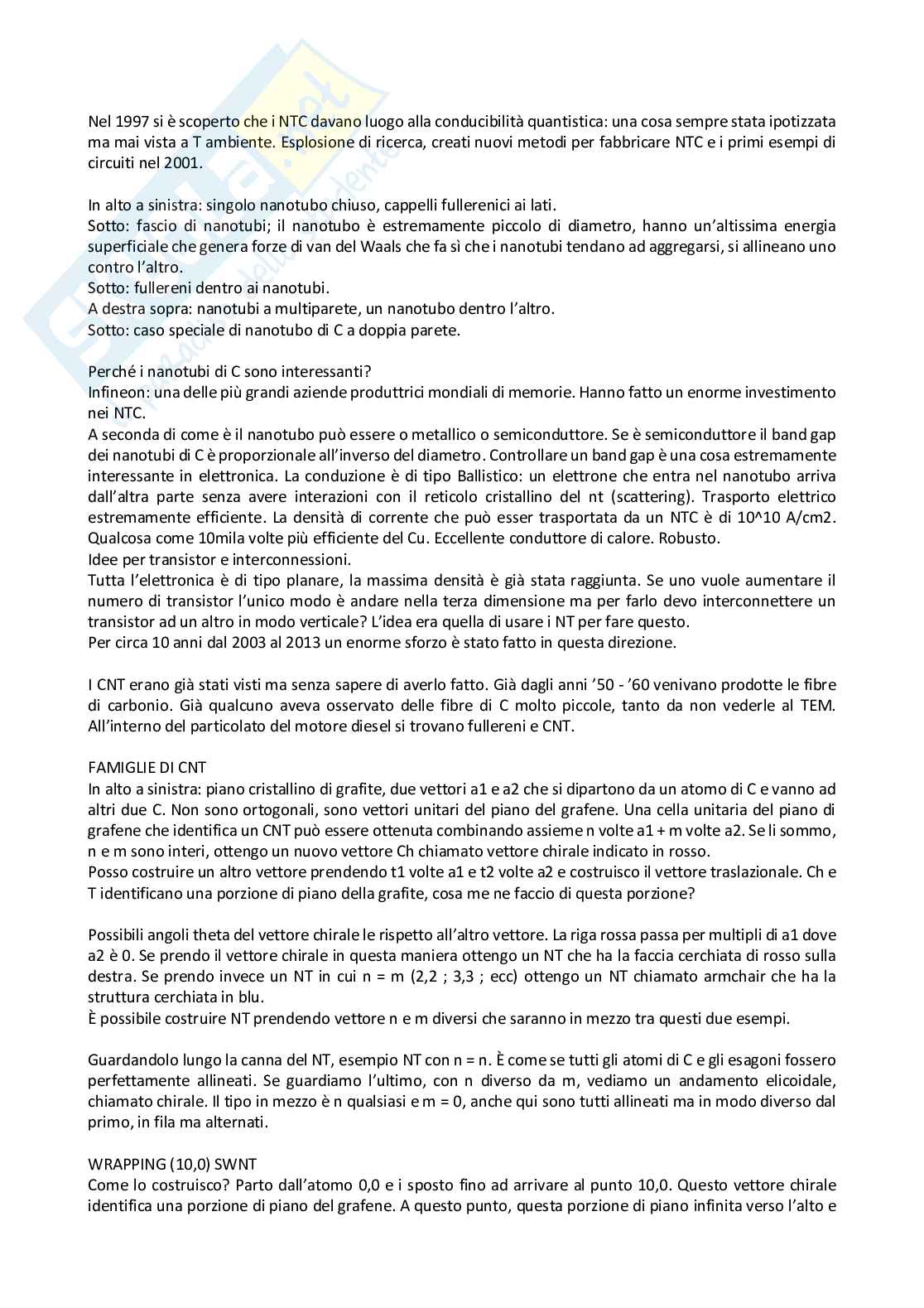 Nel 1997 si è scoperto che i NTC davano luogo alla conducibilità quantistica: una cosa sempre stata ipotizzata ma mai vista a T ambiente. Esplosione di ricerca, creati nuovi metodi per fabbricare NTC e i primi esempi di circuiti nel 2001.

In alto a sinistra: singolo nanotubo chiuso, cappelli fullerenici ai lati.
Sotto: fascio di nanotubi; il nanotubo è estremamente piccolo di diametro, hanno un'altissima energia superficiale che genera forze di van del Waals che fa sì che i nanotubi tendano ad aggregarsi, si allineano uno contro l'altro.
Sotto: fullereni dentro ai nanotubi.
A destra sopra: nanotubi a multiparete, un nanotubo dentro l'altro.
Sotto: caso speciale di nanotubo di C a doppia parete.

Perché i nanotubi di C sono interessanti?
Infineon: una delle più grandi aziende produttrici mondiali di memorie. Hanno fatto un enorme investimento nei NTC.
A seconda di come è il nanotubo può essere o metallico o semiconduttore. Se è semiconduttore il band gap dei nanotubi di C è proporzionale all'inverso del diametro. Controllare un band gap è una cosa estremamente interessante in elettronica. La conduzione è di tipo Ballistico: un elettrone che entra nel nanotubo arriva dall'altra parte senza avere interazioni con il reticolo cristallino del nt (scattering). Trasporto elettrico estremamente efficiente. La densità di corrente che può esser trasportata da un NTC è di 10^10 A/cm2. Qualcosa come 10mila volte più efficiente del Cu. Eccellente conduttore di calore. Robusto.
Idee per transistor e interconnessioni.
Tutta l'elettronica è di tipo planare, la massima densità è già stata raggiunta. Se uno vuole aumentare il numero di transistor l'unico modo è andare nella terza dimensione ma per farlo devo interconnettere un transistor ad un altro in modo verticale? L'idea era quella di usare i NT per fare questo.
Per circa 10 anni dal 2003 al 2013 un enorme sforzo è stato fatto in questa direzione.

I CNT erano già stati visti ma senza sapere di averlo fatto. Già dagli anni '50 - '60 venivano prodotte le fibre di carbonio. Già qualcuno aveva osservato delle fibre di C molto piccole, tanto da non vederle al TEM. All'interno del particolato del motore diesel si trovano fullereni e CNT.

FAMIGLIE DI CNT
In alto a sinistra: piano cristallino di grafite, due vettori a1 e a2 che si dipartono da un atomo di C e vanno ad altri due C. Non sono ortogonali, sono vettori unitari del piano del grafene. Una cella unitaria del piano di grafene che identifica un CNT può essere ottenuta combinando assieme n volte a1 + m volte a2. Se li sommo, n e m sono interi, ottengo un nuovo vettore Ch chiamato vettore chirale indicato in rosso.
Posso costruire un altro vettore prendendo t1 volte a1 e t2 volte a2 e costruisco il vettore traslazionale. Ch e T identificano una porzione di piano della grafite, cosa me ne faccio di questa porzione?

Possibili angoli theta del vettore chirale le rispetto all'altro vettore. La riga rossa passa per multipli di a1 dove a2 è 0. Se prendo il vettore chirale in questa maniera ottengo un NT che ha la faccia cerchiata di rosso sulla destra. Se prendo invece un NT in cui n = m (2,2 ; 3,3 ; ecc) ottengo un NT chiamato armchair che ha la struttura cerchiata in blu.
È possibile costruire NT prendendo vettore n e m diversi che saranno in mezzo tra questi due esempi.

Guardandolo lungo la canna del NT, esempio NT con n = n. È come se tutti gli atomi di C e gli esagoni fossero perfettamente allineati. Se guardiamo l'ultimo, con n diverso da m, vediamo un andamento elicoidale, chiamato chirale. Il tipo in mezzo è n qualsiasi e m = 0, anche qui sono tutti allineati ma in modo diverso dal primo, in fila ma alternati.

WRAPPING (10,0) SWNT
Come lo costruisco? Parto dall'atomo 0,0 e i sposto fino ad arrivare al punto 10,0. Questo vettore chirale identifica una porzione di piano del grafene. A questo punto, questa porzione di piano infinita verso l'alto e